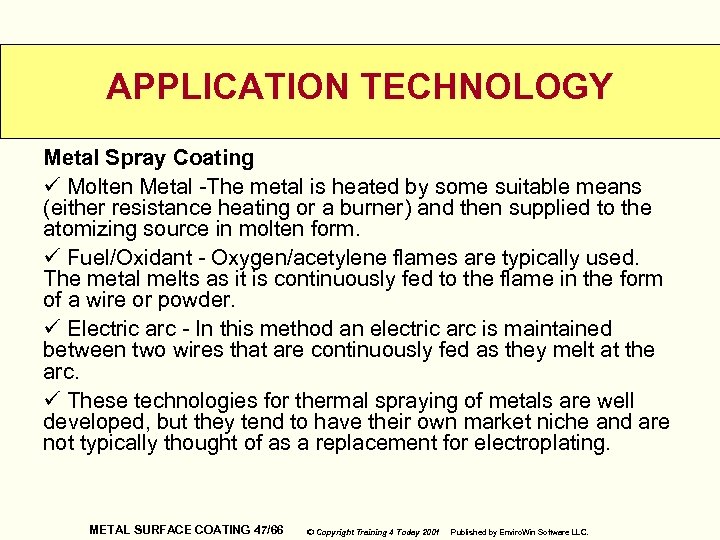 APPLICATION TECHNOLOGY

Metal Spray Coating

✓ Molten Metal -The metal is heated by some suitable means (either resistance heating or a burner) and then supplied to the atomizing source in molten form.

✓ Fuel/Oxidant - Oxygen/acetylene flames are typically used. The metal melts as it is continuously fed to the flame in the form of a wire or powder.

✓ Electric arc - In this method an electric arc is maintained between two wires that are continuously fed as they melt at the arc.

✓ These technologies for thermal spraying of metals are well developed, but they tend to have their own market niche and are not typically thought of as a replacement for electroplating.

METAL SURFACE COATING 47/66 © Copyright Training 4 Today 2001 Published by EnviroWin Software LLC.